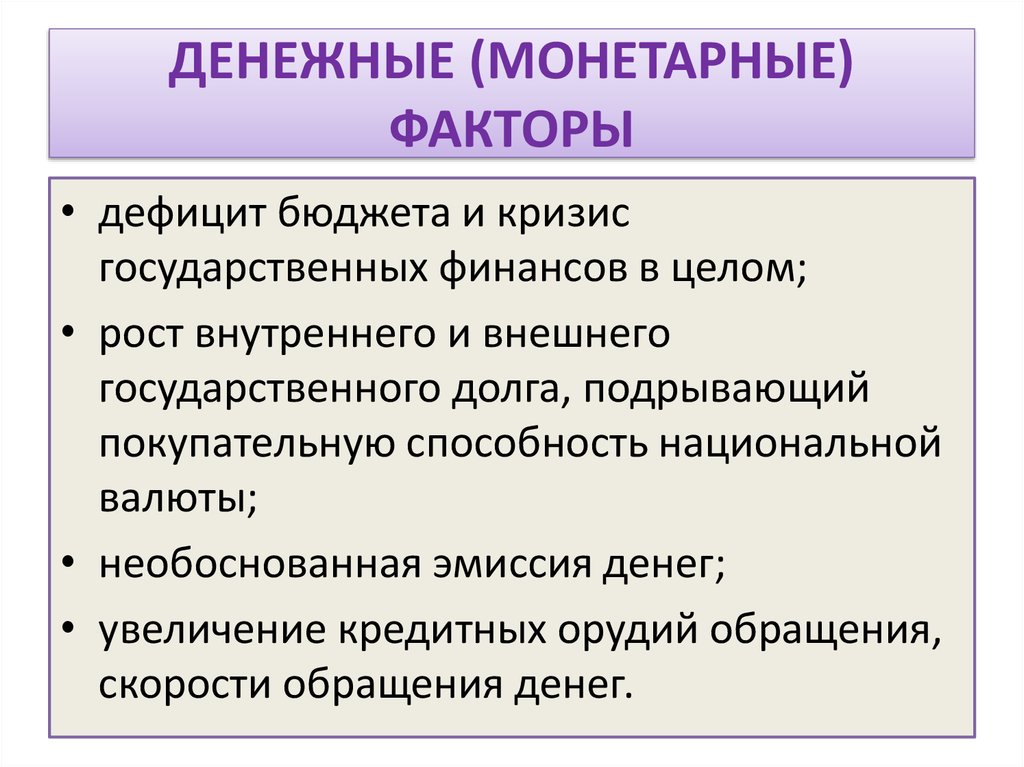 ДЕНЕЖНЫЕ (МОНЕТАРНЫЕ) ФАКТОРЫ

• дефицит бюджета и кризис государственных финансов в целом;
• рост внутреннего и внешнего государственного долга, подрывающий покупательную способность национальной валюты;
• необоснованная эмиссия денег;
• увеличение кредитных орудий обращения, скорости обращения денег.